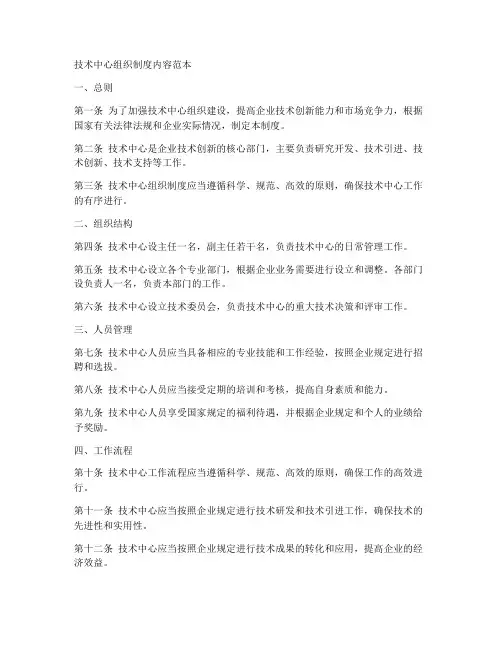 技术中心组织制度内容范本

一、总则

第一条 为了加强技术中心组织建设，提高企业技术创新能力和市场竞争力，根据国家有关法律法规和企业实际情况，制定本制度。

第二条 技术中心是企业技术创新的核心部门，主要负责研究开发、技术引进、技术创新、技术支持等工作。

第三条 技术中心组织制度应当遵循科学、规范、高效的原则，确保技术中心工作的有序进行。

二、组织结构

第四条 技术中心设主任一名，副主任若干名，负责技术中心的日常管理工作。

第五条 技术中心设立各个专业部门，根据企业业务需要进行设立和调整。各部门设负责人一名，负责本部门的工作。

第六条 技术中心设立技术委员会，负责技术中心的重大技术决策和评审工作。

三、人员管理

第七条 技术中心人员应当具备相应的专业技能和工作经验，按照企业规定进行招聘和选拔。

第八条 技术中心人员应当接受定期的培训和考核，提高自身素质和能力。

第九条 技术中心人员享受国家规定的福利待遇，并根据企业规定和个人的业绩给予奖励。

四、工作流程

第十条 技术中心工作流程应当遵循科学、规范、高效的原则，确保工作的高效进行。

第十一条 技术中心应当按照企业规定进行技术研发和技术引进工作，确保技术的先进性和实用性。

第十二条 技术中心应当按照企业规定进行技术成果的转化和应用，提高企业的经济效益。